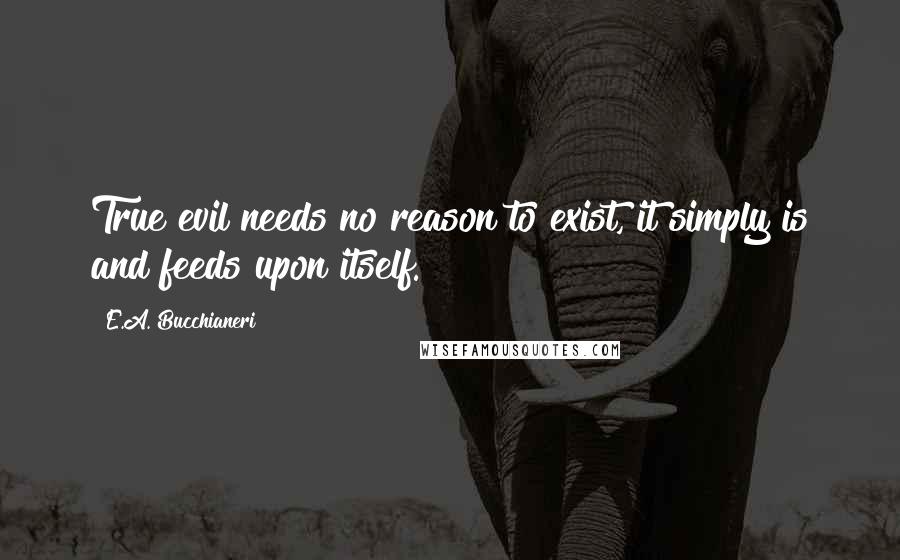 True evil needs no reason to exist, it simply is and feeds upon itself.

E.A. Bucchianeri

WISEFAMOUSQUOTES.COM